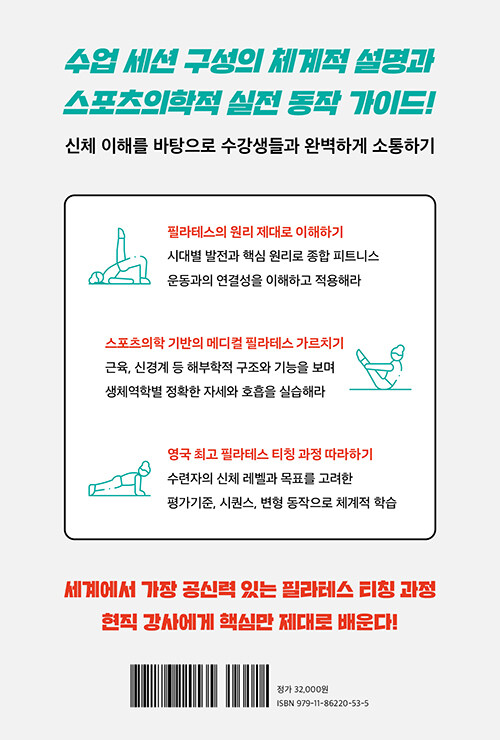 수업 세션 구성의 체계적 설명과
스포츠의학적 실전 동작 가이드!

신체 이해를 바탕으로 수강생들과 완벽하게 소통하기

필라테스의 원리 제대로 이해하기
시대별 발전과 핵심 원리로 종합 피트니스 운동과의 연결성을 이해하고 적용해라

스포츠의학 기반의 메디컬 필라테스 가르치기
근육, 신경계 등 해부학적 구조와 기능을 보며 생체역학별 정확한 자세와 호흡을 실습해라

영국 최고 필라테스 티칭 과정 따라하기
수련자의 신체 레벨과 목표를 고려한 평가기준, 시퀀스, 변형 동작으로 체계적 학습

세계에서 가장 공신력 있는 필라테스 티칭 과정
현직 강사에게 핵심만 제대로 배운다!

정가 32,000원
ISBN 979-11-86220-53-5